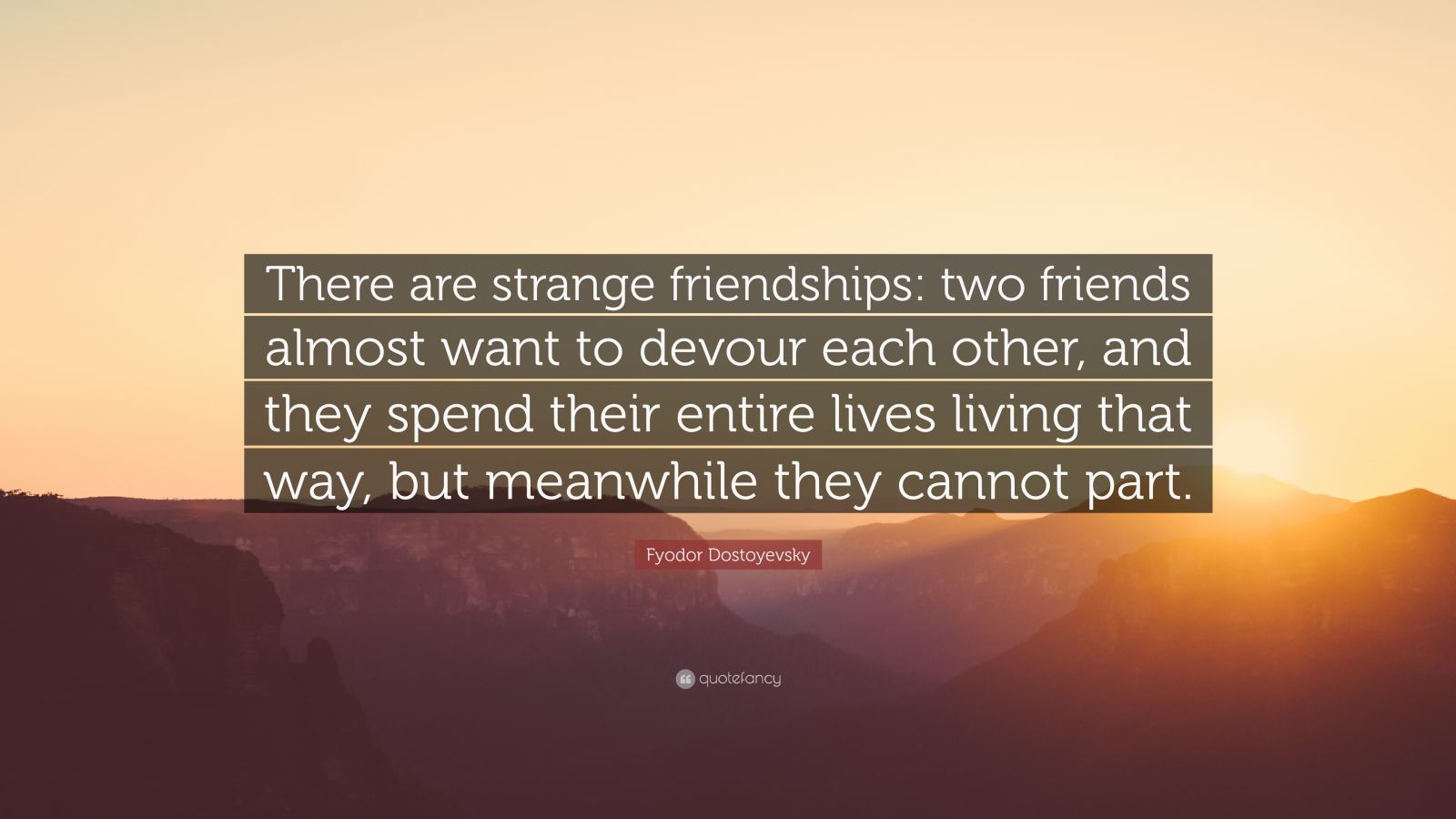 There are strange friendships: two friends almost want to devour each other, and they spend their entire lives living that way, but meanwhile they cannot part.

Fyodor Dostoyevsky

quotefancy